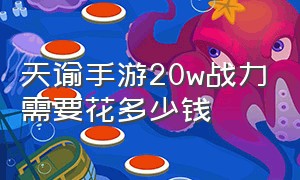 天谕手游20w战力需要花多少钱